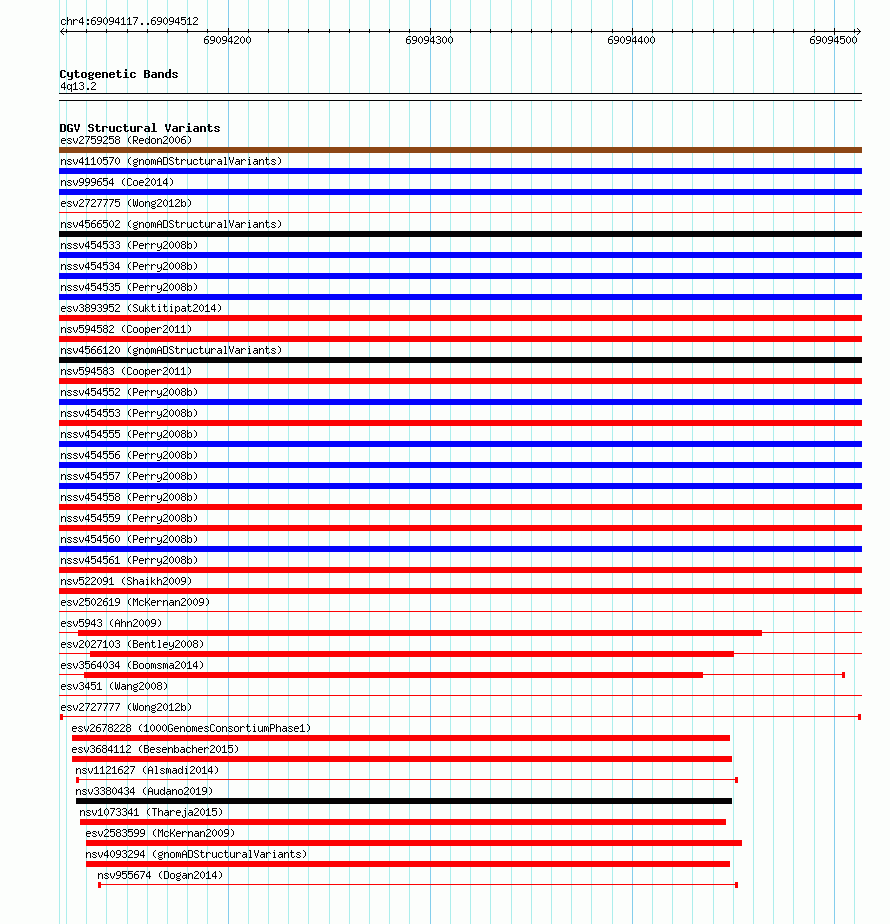 chr4:69094117..69094512

69094200 69094300 69094400 69094500

Cytogenetic Bands
4q13.2

DGV Structural Variants
esv2759258 (Redon2006)
nsv4110570 (gnomADStructuralVariants)
nsv999654 (Coe2014)
esv2727775 (Wong2012b)
nsv4566502 (gnomADStructuralVariants)
nssv454533 (Perry2008b)
nssv454534 (Perry2008b)
nssv454535 (Perry2008b)
esv3893952 (Suktitipat2014)
nsv594582 (Cooper2011)
nsv4566120 (gnomADStructuralVariants)
nsv594583 (Cooper2011)
nssv454552 (Perry2008b)
nssv454553 (Perry2008b)
nssv454555 (Perry2008b)
nssv454556 (Perry2008b)
nssv454557 (Perry2008b)
nssv454558 (Perry2008b)
nssv454559 (Perry2008b)
nssv454560 (Perry2008b)
nssv454561 (Perry2008b)
nsv522091 (Shaikh2009)
esv2502619 (McKernan2009)
esv5943 (Ahn2009)
esv2027103 (Bentley2008)
esv3564034 (Boomsma2014)
esv3451 (Wang2008)
esv2727777 (Wong2012b)
esv2678228 (1000GenomesConsortiumPhase1)
esv3684112 (Besenbacher2015)
nsv1121627 (Alsmadi2014)
nsv3380434 (Audano2019)
nsv1073341 (Thareja2015)
esv2583599 (McKernan2009)
nsv4093294 (gnomADStructuralVariants)
nsv955674 (Dogan2014)